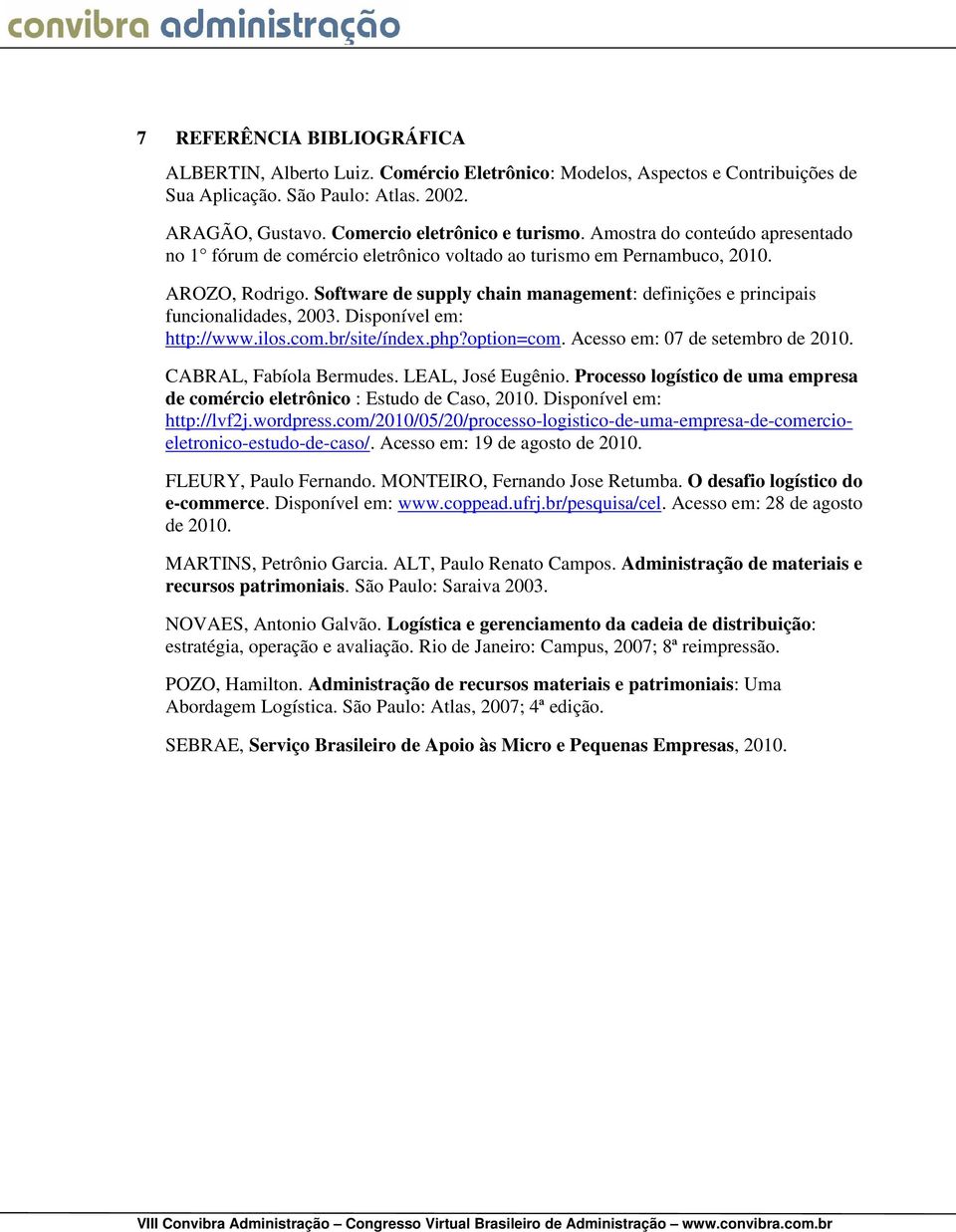 convibra administração

7 REFERÊNCIA BIBLIOGRÁFICA

ALBERTIN, Alberto Luiz. Comércio Eletrônico: Modelos, Aspectos e Contribuições de Sua Aplicação. São Paulo: Atlas. 2002.

ARAGÃO, Gustavo. Comercio eletrônico e turismo. Amostra do conteúdo apresentado no 1° fórum de comércio eletrônico voltado ao turismo em Pernambuco, 2010.

AROZO, Rodrigo. Software de supply chain management: definições e principais funcionalidades, 2003. Disponível em: http://www.ilos.com.br/site/índex.php?option=com. Acesso em: 07 de setembro de 2010.

CABRAL, Fabíola Bermudes. LEAL, José Eugênio. Processo logístico de uma empresa de comércio eletrônico : Estudo de Caso, 2010. Disponível em: http://lvf2j.wordpress.com/2010/05/20/processo-logistico-de-uma-empresa-de-comercio-eletronico-estudo-de-caso/. Acesso em: 19 de agosto de 2010.

FLEURY, Paulo Fernando. MONTEIRO, Fernando Jose Retumba. O desafio logístico do e-commerce. Disponível em: www.coppead.ufrj.br/pesquisa/cel. Acesso em: 28 de agosto de 2010.

MARTINS, Petrônio Garcia. ALT, Paulo Renato Campos. Administração de materiais e recursos patrimoniais. São Paulo: Saraiva 2003.

NOVAES, Antonio Galvão. Logística e gerenciamento da cadeia de distribuição: estratégia, operação e avaliação. Rio de Janeiro: Campus, 2007; 8ª reimpressão.

POZO, Hamilton. Administração de recursos materiais e patrimoniais: Uma Abordagem Logística. São Paulo: Atlas, 2007; 4ª edição.

SEBRAE, Serviço Brasileiro de Apoio às Micro e Pequenas Empresas, 2010.

VIII Convibra Administração – Congresso Virtual Brasileiro de Administração – www.convibra.com.br